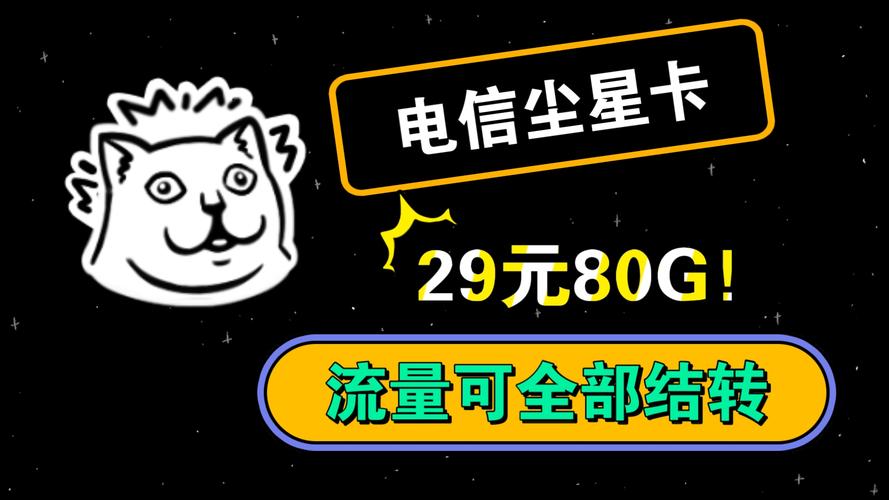 电信尘星卡

29元80G！

流量可全部结转